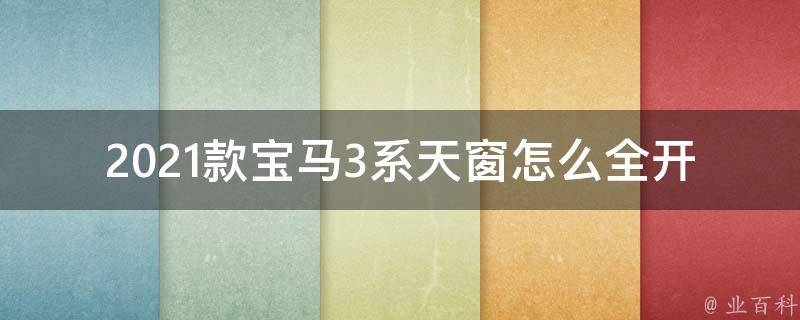 2021款宝马3系天窗怎么全开

@ 业百科